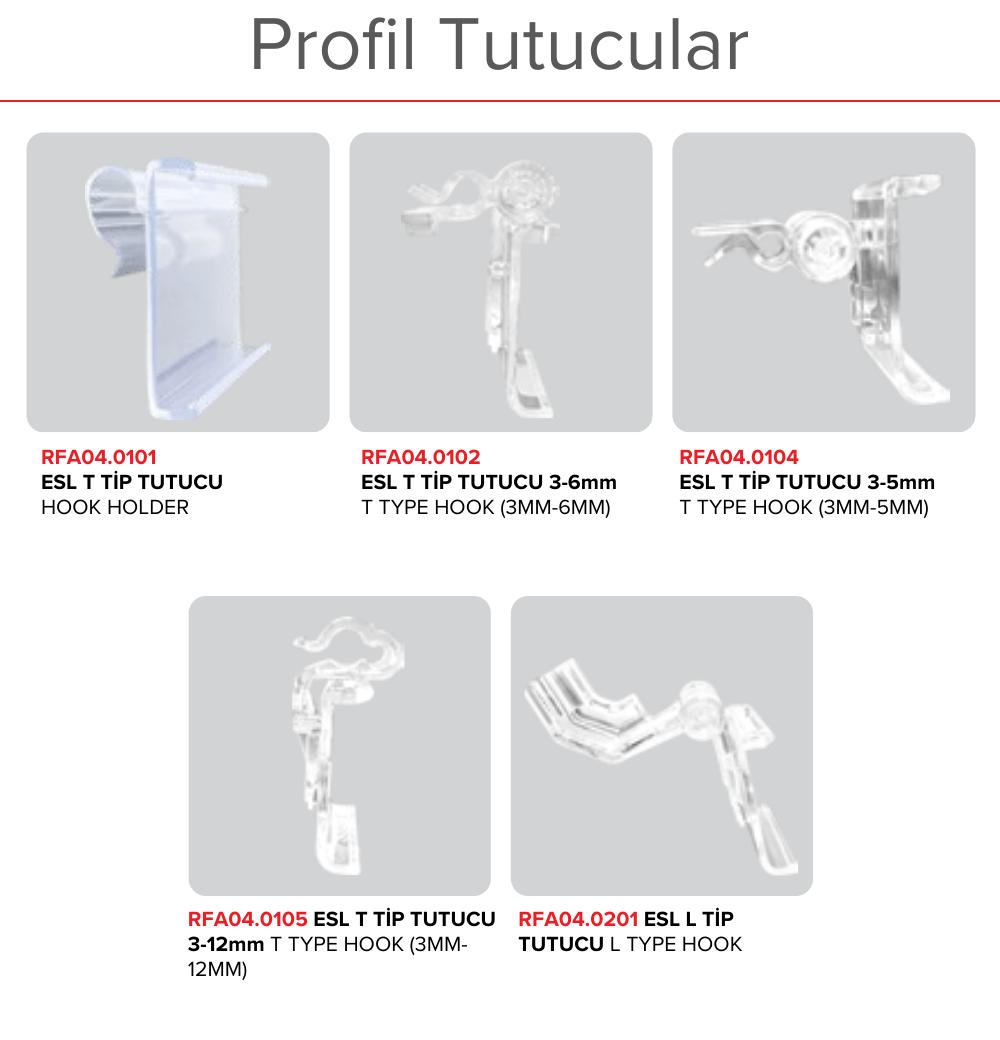 Profil Tutucular

RFA04.0101
ESL T TİP TUTUCU
HOOK HOLDER

RFA04.0102
ESL T TİP TUTUCU 3-6mm
T TYPE HOOK (3MM-6MM)

RFA04.0104
ESL T TİP TUTUCU 3-5mm
T TYPE HOOK (3MM-5MM)

RFA04.0105 ESL T TİP TUTUCU 3-12mm T TYPE HOOK (3MM-12MM)

RFA04.0201 ESL L TİP TUTUCU L TYPE HOOK